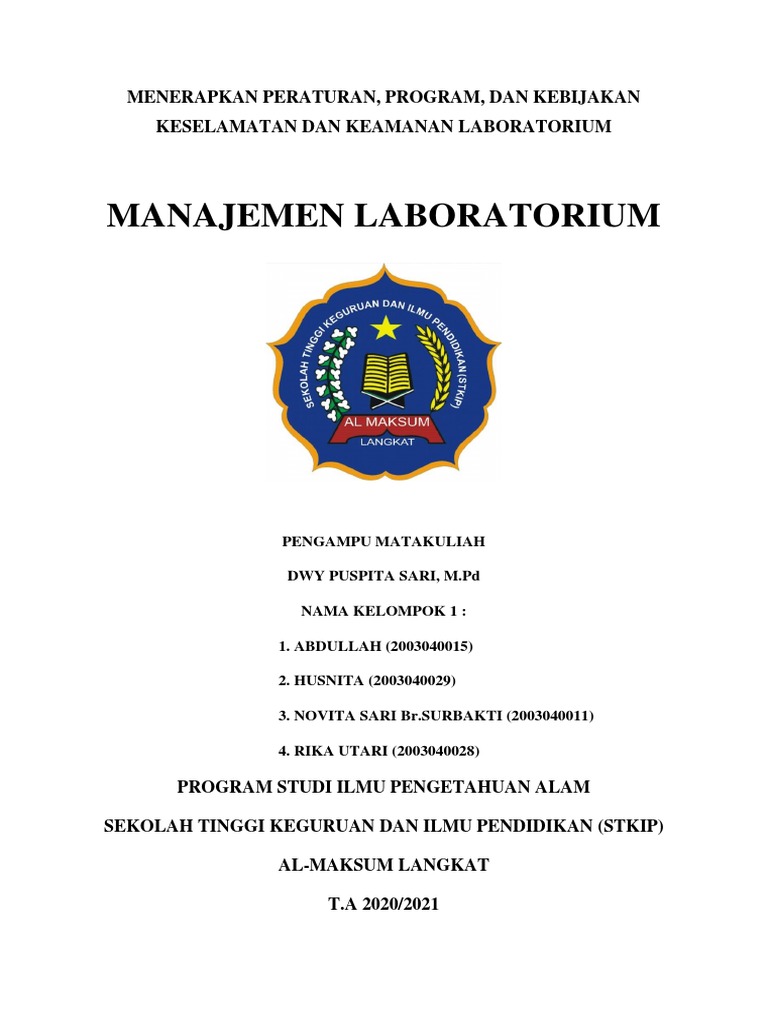 MENERAPKAN PERATURAN, PROGRAM, DAN KEBIJAKAN KESELAMATAN DAN KEAMANAN LABORATORIUM

MANAJEMEN LABORATORIUM

SEKOLAH TINGGI KEGURUAN DAN ILMU PENDIDIKAN (STKIP)

AL MAKSUM

LANGKAT

PENGAMPU MATAKULIAH

DWY PUSPITA SARI, M.Pd

NAMA KELOMPOK 1 :

1. ABDULLAH (2003040015)

2. HUSNITA (2003040029)

3. NOVITA SARI Br.SURBAKTI (2003040011)

4. RIKA UTARI (2003040028)

PROGRAM STUDI ILMU PENGETAHUAN ALAM

SEKOLAH TINGGI KEGURUAN DAN ILMU PENDIDIKAN (STKIP)

AL-MAKSUM LANGKAT

T.A 2020/2021